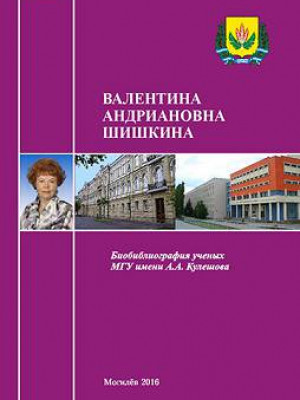 ВАЛЕНТИНА АНДРИАНОВНА ШИШКИНА

Биобиблиография ученых МГУ имени А.А. Кулешова

Могилёв 2016